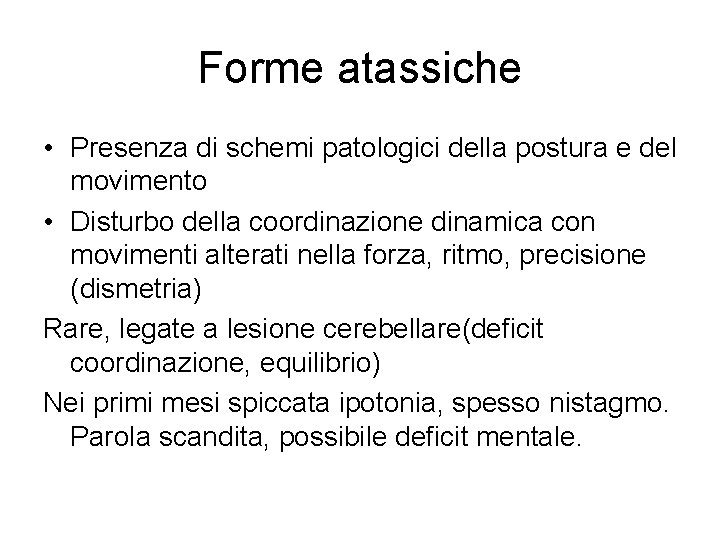 Forme atassiche

• Presenza di schemi patologici della postura e del movimento

• Disturbo della coordinazione dinamica con movimenti alterati nella forza, ritmo, precisione (dismetria)

Rare, legate a lesione cerebellare(deficit coordinazione, equilibrio)

Nei primi mesi spiccata ipotonia, spesso nistagmo. Parola scandita, possibile deficit mentale.